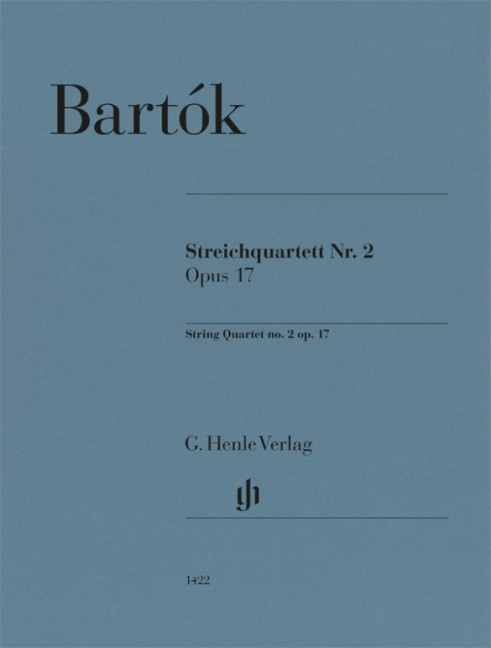 Bartók

Streichquartett Nr. 2
Opus 17

String Quartet no. 2 op. 17

G. Henle Verlag

1422